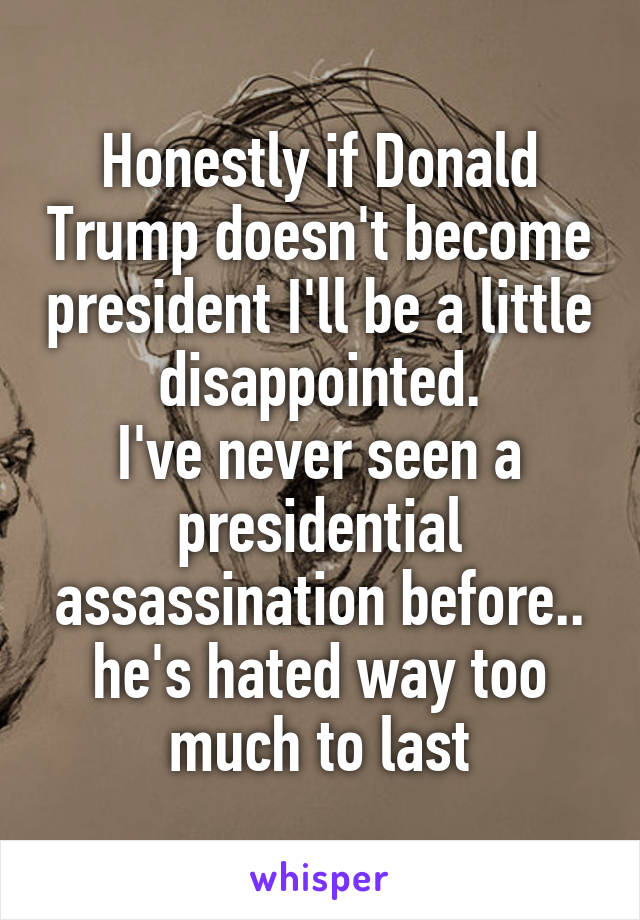 Honestly if Donald Trump doesn't become president I'll be a little disappointed.
I've never seen a presidential assassination before.. he's hated way too much to last

whisper